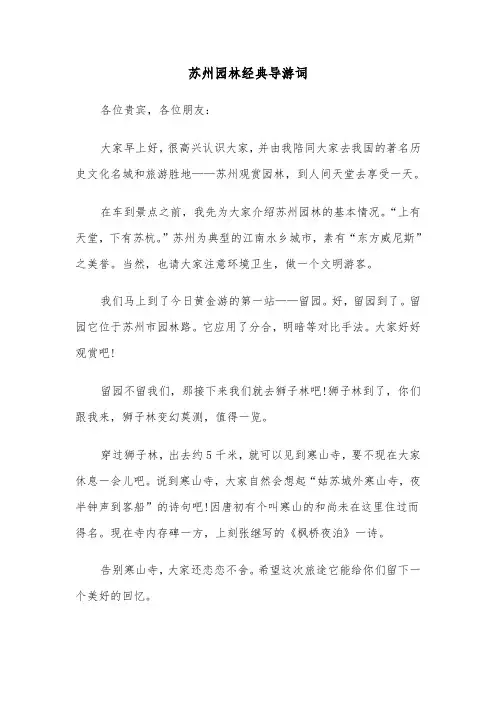 苏州园林经典导游词

各位贵宾，各位朋友：

大家早上好，很高兴认识大家，并由我陪同大家去我国的著名历史文化名城和旅游胜地——苏州观赏园林，到人间天堂去享受一天。

在车到景点之前，我先为大家介绍苏州园林的基本情况。“上有天堂，下有苏杭。”苏州为典型的江南水乡城市，素有“东方威尼斯”之美誉。当然，也请大家注意环境卫生，做一个文明游客。

我们马上到了今日黄金游的第一站——留园。好，留园到了。留园它位于苏州市园林路。它应用了分合，明暗等对比手法。大家好好观赏吧!

留园不留我们，那接下来我们就去狮子林吧!狮子林到了，你们跟我来，狮子林变幻莫测，值得一览。

穿过狮子林，出去约5千米，就可以见到寒山寺，要不现在大家休息一会儿吧。说到寒山寺，大家自然会想起“姑苏城外寒山寺，夜半钟声到客船”的诗句吧!因唐初有个叫寒山的和尚未在这里住过而得名。现在寺内存碑一方，上刻张继写的《枫桥夜泊》一诗。

告别寒山寺，大家还恋恋不舍。希望这次旅途它能给你们留下一个美好的回忆。